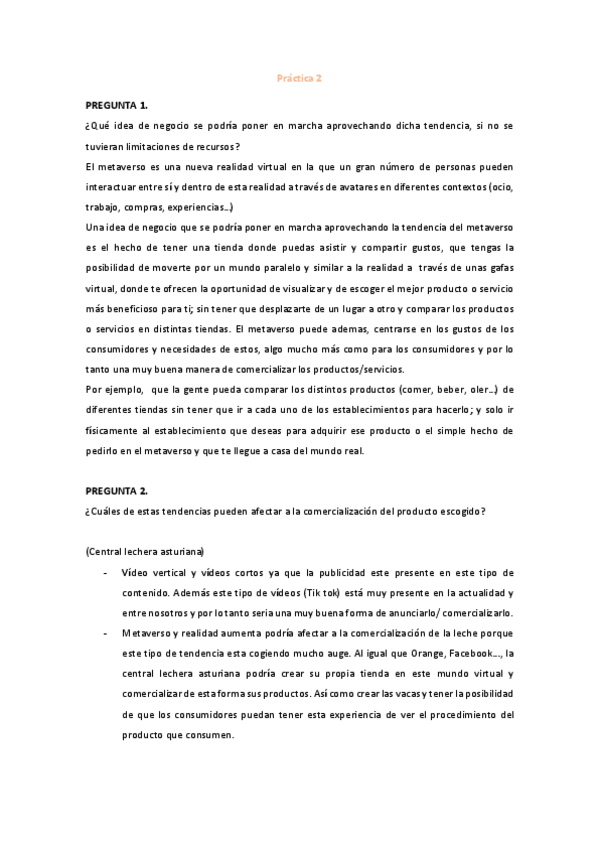 Práctica 2

PREGUNTA 1.

¿Qué idea de negocio se podría poner en marcha aprovechando dicha tendencia, si no se tuvieran limitaciones de recursos?

El metaverso es una nueva realidad virtual en la que un gran número de personas pueden interactuar entre sí y dentro de esta realidad a través de avatares en diferentes contextos (ocio, trabajo, compras, experiencias…)

Una idea de negocio que se podría poner en marcha aprovechando la tendencia del metaverso es el hecho de tener una tienda donde puedas asistir y compartir gustos, que tengas la posibilidad de moverte por un mundo paralelo y similar a la realidad a través de unas gafas virtual, donde te ofrecen la oportunidad de visualizar y de escoger el mejor producto o servicio más beneficioso para ti; sin tener que desplazarte de un lugar a otro y comparar los productos o servicios en distintas tiendas. El metaverso puede ademas, centrarse en los gustos de los consumidores y necesidades de estos, algo mucho más como para los consumidores y por lo tanto una muy buena manera de comercializar los productos/servicios.

Por ejemplo, que la gente pueda comparar los distintos productos (comer, beber, oler…) de diferentes tiendas sin tener que ir a cada uno de los establecimientos para hacerlo; y solo ir físicamente al establecimiento que deseas para adquirir ese producto o el simple hecho de pedirlo en el metaverso y que te llegue a casa del mundo real.

PREGUNTA 2.

¿Cuáles de estas tendencias pueden afectar a la comercialización del producto escogido?

(Central lechera asturiana)

- Vídeo vertical y vídeos cortos ya que la publicidad este presente en este tipo de contenido. Además este tipo de vídeos (Tik tok) está muy presente en la actualidad y entre nosotros y por lo tanto seria una muy buena forma de anunciarlo/ comercializarlo.
- Metaverso y realidad aumenta podría afectar a la comercialización de la leche porque este tipo de tendencia esta cogiendo mucho auge. Al igual que Orange, Facebook…, la central lechera asturiana podría crear su propia tienda en este mundo virtual y comercializar de esta forma sus productos. Así como crear las vacas y tener la posibilidad de que los consumidores puedan tener esta experiencia de ver el procedimiento del producto que consumen.